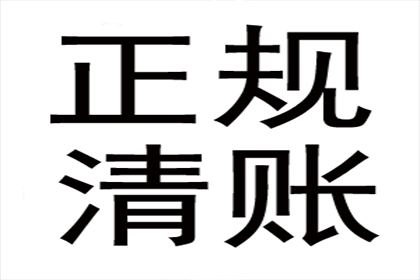 正规
清账